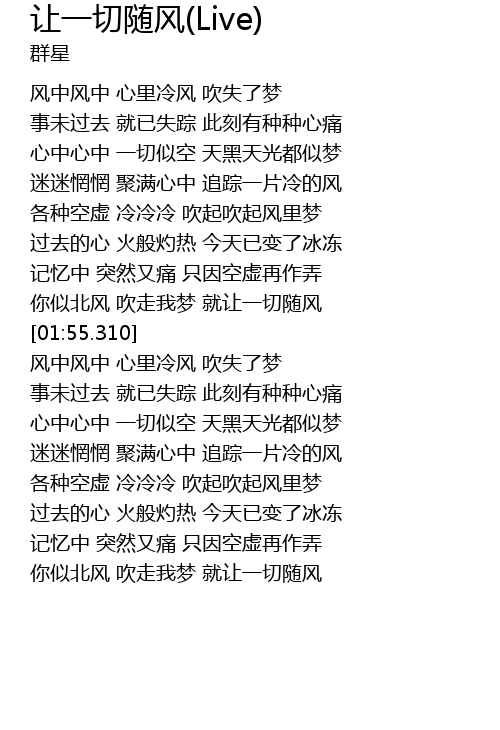 让一切随风(Live)
群星

风中风中 心里冷风 吹失了梦
事未过去 就已失踪 此刻有种种心痛
心中心中 一切似空 天黑天光都似梦
迷迷惘惘 聚满心中 追踪一片冷的风
各种空虚 冷冷冷 吹起吹起风里梦
过去的心 火般灼热 今天已变了冰冻
记忆中 突然又痛 只因空虚再作弄
你似北风 吹走我梦 就让一切随风
[01:55.310]
风中风中 心里冷风 吹失了梦
事未过去 就已失踪 此刻有种种心痛
心中心中 一切似空 天黑天光都似梦
迷迷惘惘 聚满心中 追踪一片冷的风
各种空虚 冷冷冷 吹起吹起风里梦
过去的心 火般灼热 今天已变了冰冻
记忆中 突然又痛 只因空虚再作弄
你似北风 吹走我梦 就让一切随风